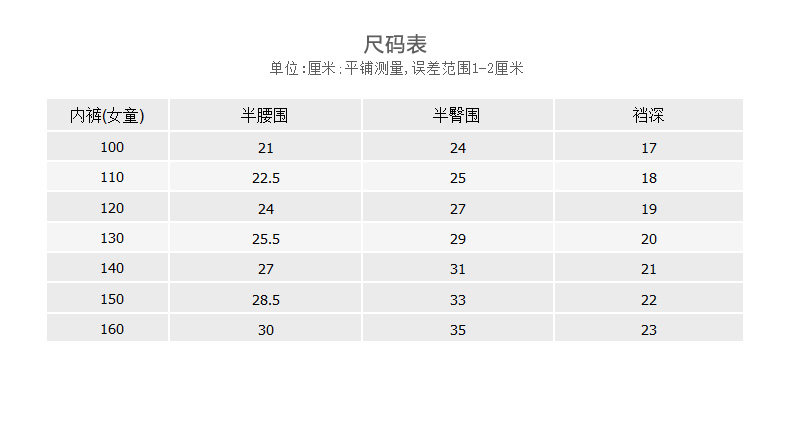 尺码表
单位:厘米:平铺测量,误差范围1-2厘米

| 内裤(女童) | 半腰围 | 半臀围 | 裆深 |
|---|---|---|---|
| 100 | 21 | 24 | 17 |
| 110 | 22.5 | 25 | 18 |
| 120 | 24 | 27 | 19 |
| 130 | 25.5 | 29 | 20 |
| 140 | 27 | 31 | 21 |
| 150 | 28.5 | 33 | 22 |
| 160 | 30 | 35 | 23 |